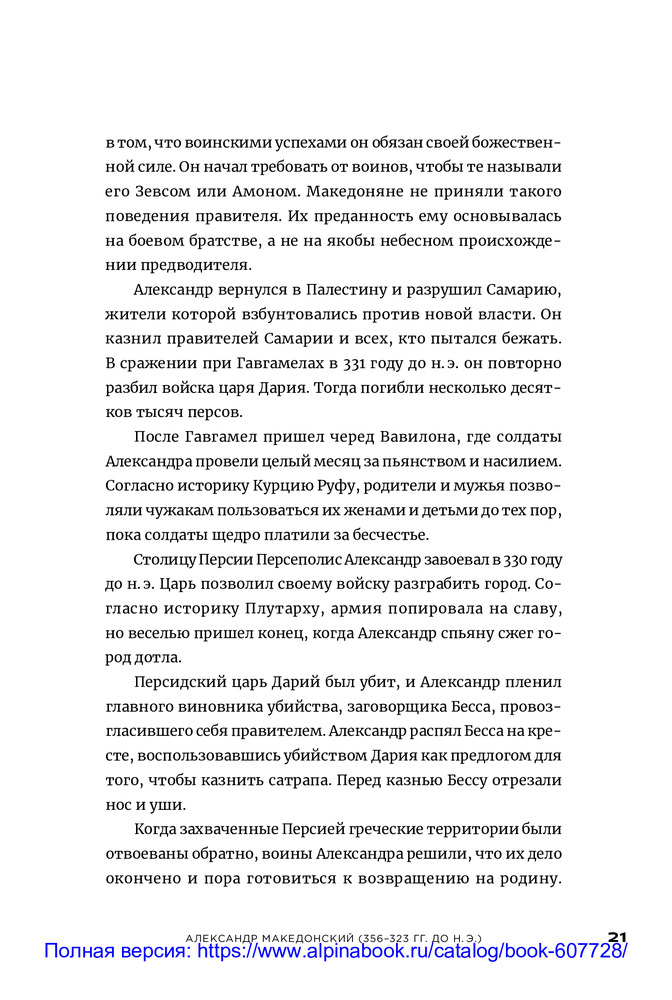 в том, что воинскими успехами он обязан своей божественной силе. Он начал требовать от воинов, чтобы те называли его Зевсом или Амоном. Македоняне не приняли такого поведения правителя. Их преданность ему основывалась на боевом братстве, а не на якобы небесном происхождении предводителя.

Александр вернулся в Палестину и разрушил Самарию, жители которой взбунтовались против новой власти. Он казнил правителей Самарии и всех, кто пытался бежать. В сражении при Гавгамелах в 331 году до н. э. он повторно разбил войска царя Дария. Тогда погибли несколько десятков тысяч персов.

После Гавгамел пришел черед Вавилона, где солдаты Александра провели целый месяц за пьянством и насилием. Согласно историку Курцию Руфу, родители и мужья позволяли чужакам пользоваться их женами и детьми до тех пор, пока солдаты щедро платили за бесчестье.

Столицу Персии Персеполис Александр завоевал в 330 году до н. э. Царь позволил своему войску разграбить город. Согласно историку Плутарху, армия попировала на славу, но веселью пришел конец, когда Александр спьяну сжег город дотла.

Персидский царь Дарий был убит, и Александр пленил главного виновника убийства, заговорщика Бесса, провозгласившего себя правителем. Александр распял Бесса на кресте, воспользовавшись убийством Дария как предлогом для того, чтобы казнить сатрапа. Перед казнью Бессу отрезали нос и уши.

Когда захваченные Персией греческие территории были отвоеваны обратно, воины Александра решили, что их дело окончено и пора готовиться к возвращению на родину.

АЛЕКСАНДР МАКЕДОНСКИЙ (356–323 ГГ. ДО Н. Э.) 21

Полная версия: https://www.alpinabook.ru/catalog/book-607728/